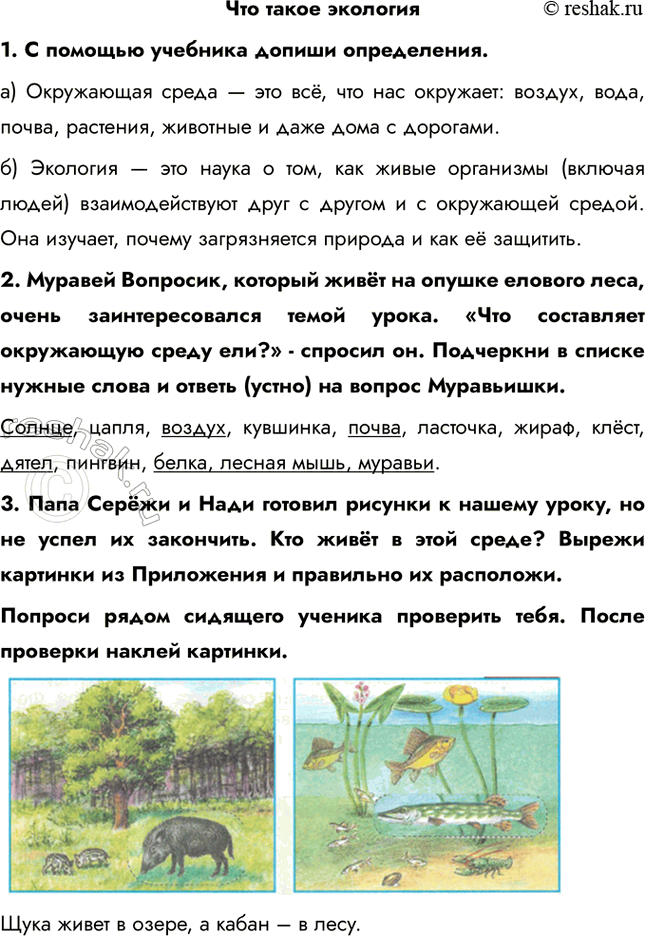 Что такое экология © reshak.ru

1. С помощью учебника допиши определения.

а) Окружающая среда — это всё, что нас окружает: воздух, вода, почва, растения, животные и даже дома с дорогами.

б) Экология — это наука о том, как живые организмы (включая людей) взаимодействуют друг с другом и с окружающей средой. Она изучает, почему загрязняется природа и как её защитить.

2. Муравей Вопросик, который живёт на опушке елового леса, очень заинтересовался темой урока. «Что составляет окружающую среду ели?» - спросил он. Подчеркни в списке нужные слова и ответь (устно) на вопрос Муравьишки.

Солнце, цапля, воздух, кувшинка, почва, ласточка, жираф, клёст, дятел, пингвин, белка, лесная мышь, муравьи.

3. Папа Серёжи и Нади готовил рисунки к нашему уроку, но не успел их закончить. Кто живёт в этой среде? Вырежи картинки из Приложения и правильно их расположи.

Попроси рядом сидящего ученика проверить тебя. После проверки наклей картинки.

Щука живет в озере, а кабан — в лесу.

reshak.ru